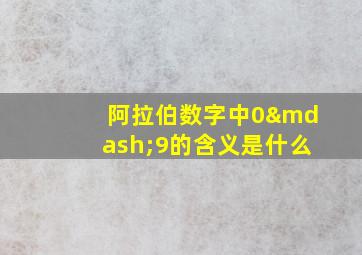 阿拉伯数字中0&mdash;9的含义是什么